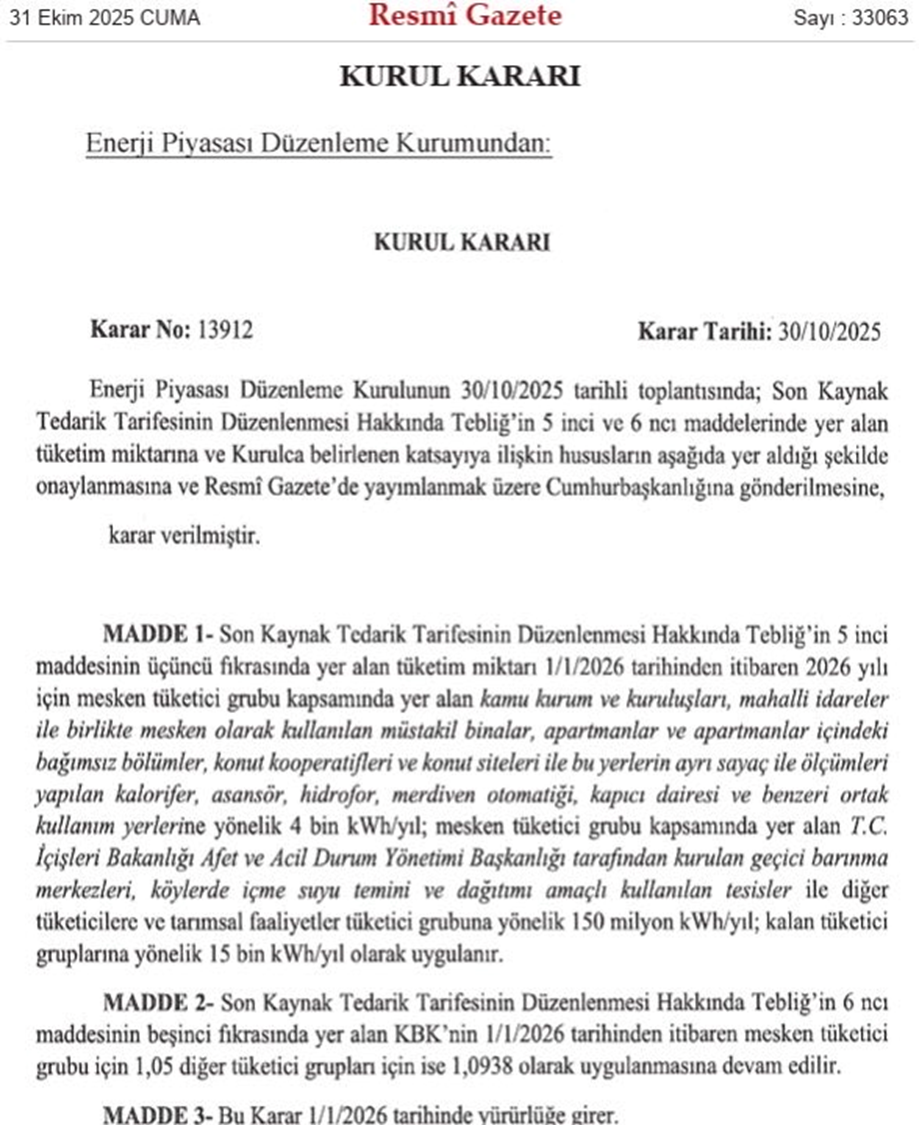 31 Ekim 2025 CUMA Resmî Gazete Sayı : 33063

KURUL KARARI

Enerji Piyasası Düzenleme Kurumundan:

KURUL KARARI

Karar No: 13912 Karar Tarihi: 30/10/2025

Enerji Piyasası Düzenleme Kurulunun 30/10/2025 tarihli toplantısında; Son Kaynak Tedarik Tarifesinin Düzenlenmesi Hakkında Tebliğ'in 5 inci ve 6 ncı maddelerinde yer alan tüketim miktarına ve Kurulca belirlenen katsayıya ilişkin hususların aşağıda yer aldığı şekilde onaylanmasına ve Resmî Gazete'de yayımlanmak üzere Cumhurbaşkanlığına gönderilmesine,

karar verilmiştir.

MADDE 1- Son Kaynak Tedarik Tarifesinin Düzenlenmesi Hakkında Tebliğ'in 5 inci maddesinin üçüncü fıkrasında yer alan tüketim miktarı 1/1/2026 tarihinden itibaren 2026 yılı için mesken tüketici grubu kapsamında yer alan kamu kurum ve kuruluşları, mahalli idareler ile birlikte mesken olarak kullanılan müstakil binalar, apartmanlar ve apartmanlar içindeki bağımsız bölümler, konut kooperatifleri ve konut siteleri ile bu yerlerin ayrı sayaç ile ölçümleri yapılan kalorifer, asansör, hidrofor, merdiven otomatiği, kapıcı dairesi ve benzeri ortak kullanım yerlerine yönelik 4 bin kWh/yıl; mesken tüketici grubu kapsamında yer alan T.C. İçişleri Bakanlığı Afet ve Acil Durum Yönetimi Başkanlığı tarafından kurulan geçici barınma merkezleri, köylerde içme suyu temini ve dağıtımı amaçlı kullanılan tesisler ile diğer tüketicilere ve tarımsal faaliyetler tüketici grubuna yönelik 150 milyon kWh/yıl; kalan tüketici gruplarına yönelik 15 bin kWh/yıl olarak uygulanır.

MADDE 2- Son Kaynak Tedarik Tarifesinin Düzenlenmesi Hakkında Tebliğ'in 6 ncı maddesinin beşinci fıkrasında yer alan KBK'nin 1/1/2026 tarihinden itibaren mesken tüketici grubu için 1,05 diğer tüketici grupları için ise 1,0938 olarak uygulanmasına devam edilir.

MADDE 3- Bu Karar 1/1/2026 tarihinde yürürlüğe girer.